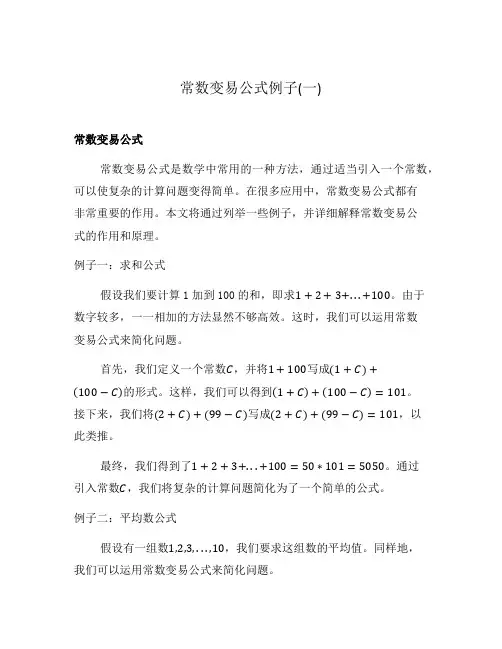 常数变易公式例子(一)

常数变易公式

常数变易公式是数学中常用的一种方法，通过适当引入一个常数，可以使复杂的计算问题变得简单。在很多应用中，常数变易公式都有非常重要的作用。本文将通过列举一些例子，并详细解释常数变易公式的作用和原理。

例子一：求和公式

假设我们要计算 1 加到 100 的和，即求$1+2+3+...+100$。由于数字较多，一一相加的方法显然不够高效。这时，我们可以运用常数变易公式来简化问题。

首先，我们定义一个常数$C$，并将$1+100$写成$(1+C)+(100-C)$的形式。这样，我们可以得到$(1+C)+(100-C)=101$。接下来，我们将$(2+C)+(99-C)$写成$(2+C)+(99-C)=101$，以此类推。

最终，我们得到了$1+2+3+...+100=50*101=5050$。通过引入常数$C$，我们将复杂的计算问题简化为了一个简单的公式。

例子二：平均数公式

假设有一组数$1,2,3,...,10$，我们要求这组数的平均值。同样地，我们可以运用常数变易公式来简化问题。